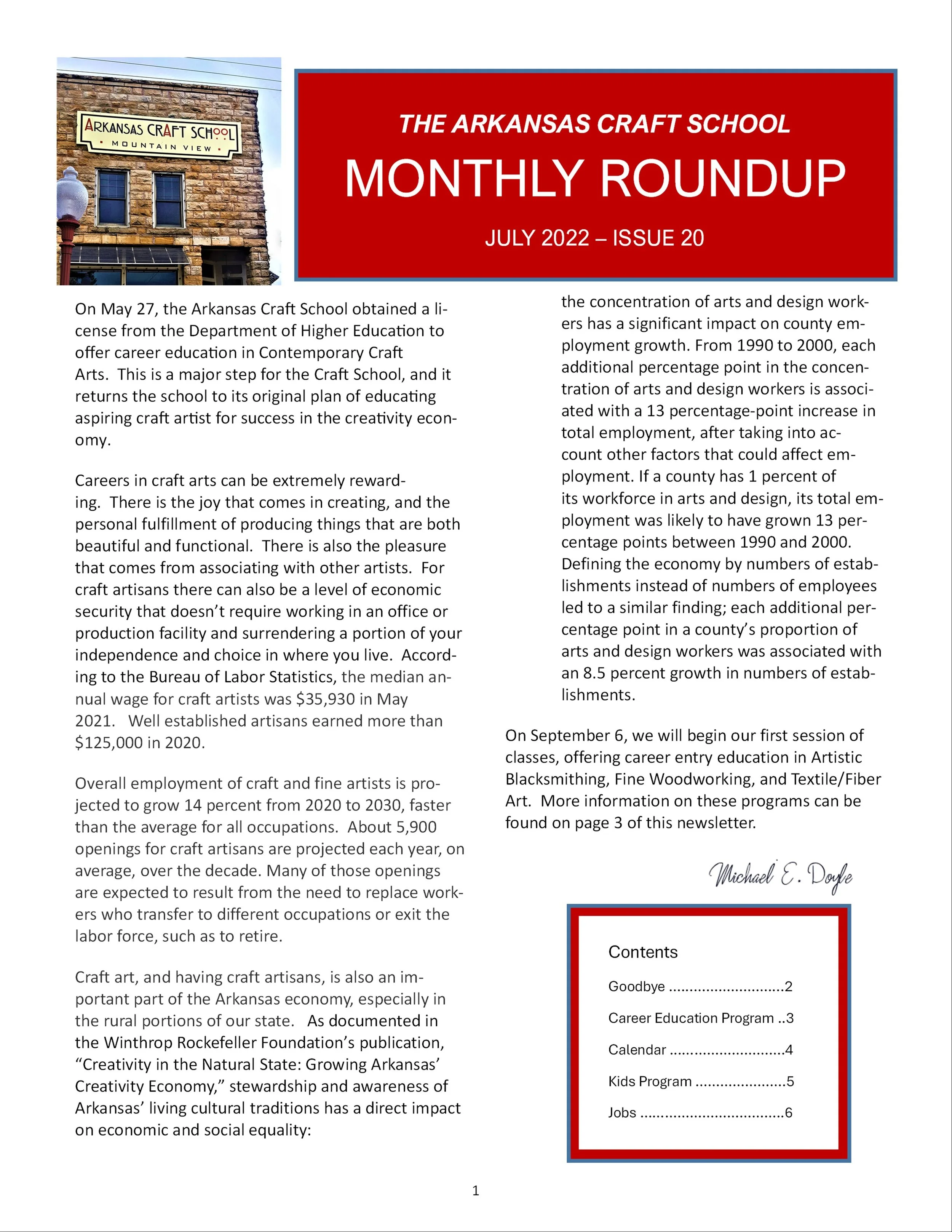 ARKANSAS CRAFT SCHOOL
MOUNTAIN VIEW

THE ARKANSAS CRAFT SCHOOL
MONTHLY ROUNDUP
JULY 2022 – ISSUE 20

On May 27, the Arkansas Craft School obtained a license from the Department of Higher Education to offer career education in Contemporary Craft Arts. This is a major step for the Craft School, and it returns the school to its original plan of educating aspiring craft artist for success in the creativity economy.

Careers in craft arts can be extremely rewarding. There is the joy that comes in creating, and the personal fulfillment of producing things that are both beautiful and functional. There is also the pleasure that comes from associating with other artists. For craft artisans there can also be a level of economic security that doesn't require working in an office or production facility and surrendering a portion of your independence and choice in where you live. According to the Bureau of Labor Statistics, the median annual wage for craft artists was $35,930 in May 2021. Well established artisans earned more than $125,000 in 2020.

Overall employment of craft and fine artists is projected to grow 14 percent from 2020 to 2030, faster than the average for all occupations. About 5,900 openings for craft artisans are projected each year, on average, over the decade. Many of those openings are expected to result from the need to replace workers who transfer to different occupations or exit the labor force, such as to retire.

Craft art, and having craft artisans, is also an important part of the Arkansas economy, especially in the rural portions of our state. As documented in the Winthrop Rockefeller Foundation's publication, "Creativity in the Natural State: Growing Arkansas' Creativity Economy," stewardship and awareness of Arkansas' living cultural traditions has a direct impact on economic and social equality:

the concentration of arts and design workers has a significant impact on county employment growth. From 1990 to 2000, each additional percentage point in the concentration of arts and design workers is associated with a 13 percentage-point increase in total employment, after taking into account other factors that could affect employment. If a county has 1 percent of its workforce in arts and design, its total employment was likely to have grown 13 percentage points between 1990 and 2000. Defining the economy by numbers of establishments instead of numbers of employees led to a similar finding; each additional percentage point in a county's proportion of arts and design workers was associated with an 8.5 percent growth in numbers of establishments.

On September 6, we will begin our first session of classes, offering career entry education in Artistic Blacksmithing, Fine Woodworking, and Textile/Fiber Art. More information on these programs can be found on page 3 of this newsletter.

Michael E. Doyle

Contents
Goodbye ............................2
Career Education Program ..3
Calendar ............................4
Kids Program ......................5
Jobs ..................................6

1